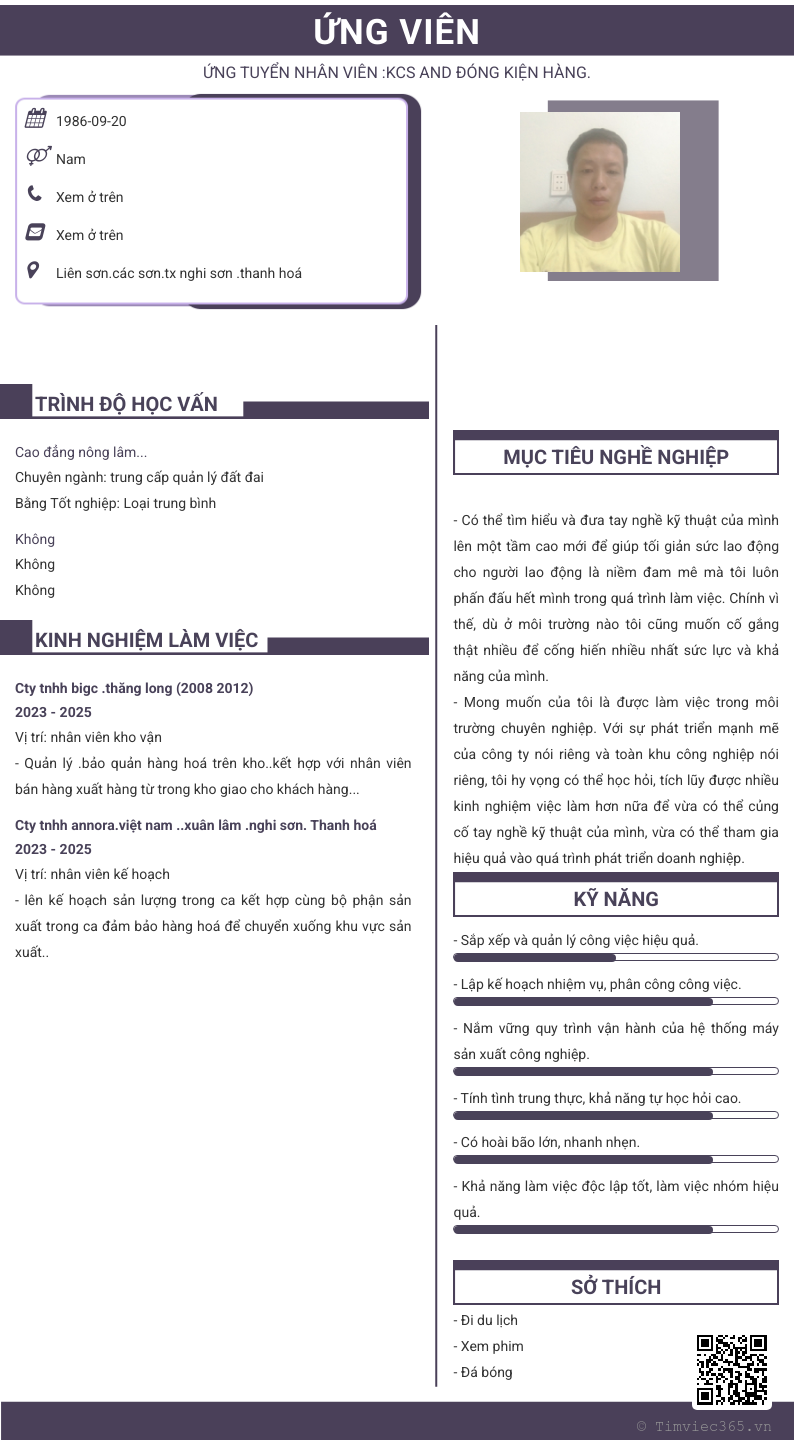 ỨNG VIÊN

ỨNG TUYỂN NHÂN VIÊN :KCS AND ĐÓNG KIỆN HÀNG.

1986-09-20

Nam

Xem ở trên

Xem ở trên

Liên sơn.các sơn.tx nghi sơn .thanh hoá

TRÌNH ĐỘ HỌC VẤN

Cao đẳng nông lâm...
Chuyên ngành: trung cấp quản lý đất đai
Bằng Tốt nghiệp: Loại trung bình

Không
Không
Không

KINH NGHIỆM LÀM VIỆC

Cty tnhh bigc .thăng long (2008 2012)
2023 - 2025
Vị trí: nhân viên kho vận
- Quản lý .bảo quản hàng hoá trên kho..kết hợp với nhân viên bán hàng xuất hàng từ trong kho giao cho khách hàng...

Cty tnhh annora.việt nam ..xuân lâm .nghi sơn. Thanh hoá
2023 - 2025
Vị trí: nhân viên kế hoạch
- lên kế hoạch sản lượng trong ca kết hợp cùng bộ phận sản xuất trong ca đảm bảo hàng hoá để chuyển xuống khu vực sản xuất..

MỤC TIÊU NGHỀ NGHIỆP

- Có thể tìm hiểu và đưa tay nghề kỹ thuật của mình lên một tầm cao mới để giúp tối giản sức lao động cho người lao động là niềm đam mê mà tôi luôn phấn đấu hết mình trong quá trình làm việc. Chính vì thế, dù ở môi trường nào tôi cũng muốn cố gắng thật nhiều để cống hiến nhiều nhất sức lực và khả năng của mình.
- Mong muốn của tôi là được làm việc trong môi trường chuyên nghiệp. Với sự phát triển mạnh mẽ của công ty nói riêng và toàn khu công nghiệp nói riêng, tôi hy vọng có thể học hỏi, tích lũy được nhiều kinh nghiệm việc làm hơn nữa để vừa có thể củng cố tay nghề kỹ thuật của mình, vừa có thể tham gia hiệu quả vào quá trình phát triển doanh nghiệp.

KỸ NĂNG

- Sắp xếp và quản lý công việc hiệu quả.
- Lập kế hoạch nhiệm vụ, phân công công việc.
- Nắm vững quy trình vận hành của hệ thống máy sản xuất công nghiệp.
- Tính tình trung thực, khả năng tự học hỏi cao.
- Có hoài bão lớn, nhanh nhẹn.
- Khả năng làm việc độc lập tốt, làm việc nhóm hiệu quả.

SỞ THÍCH

- Đi du lịch
- Xem phim
- Đá bóng

© Timviec365.vn